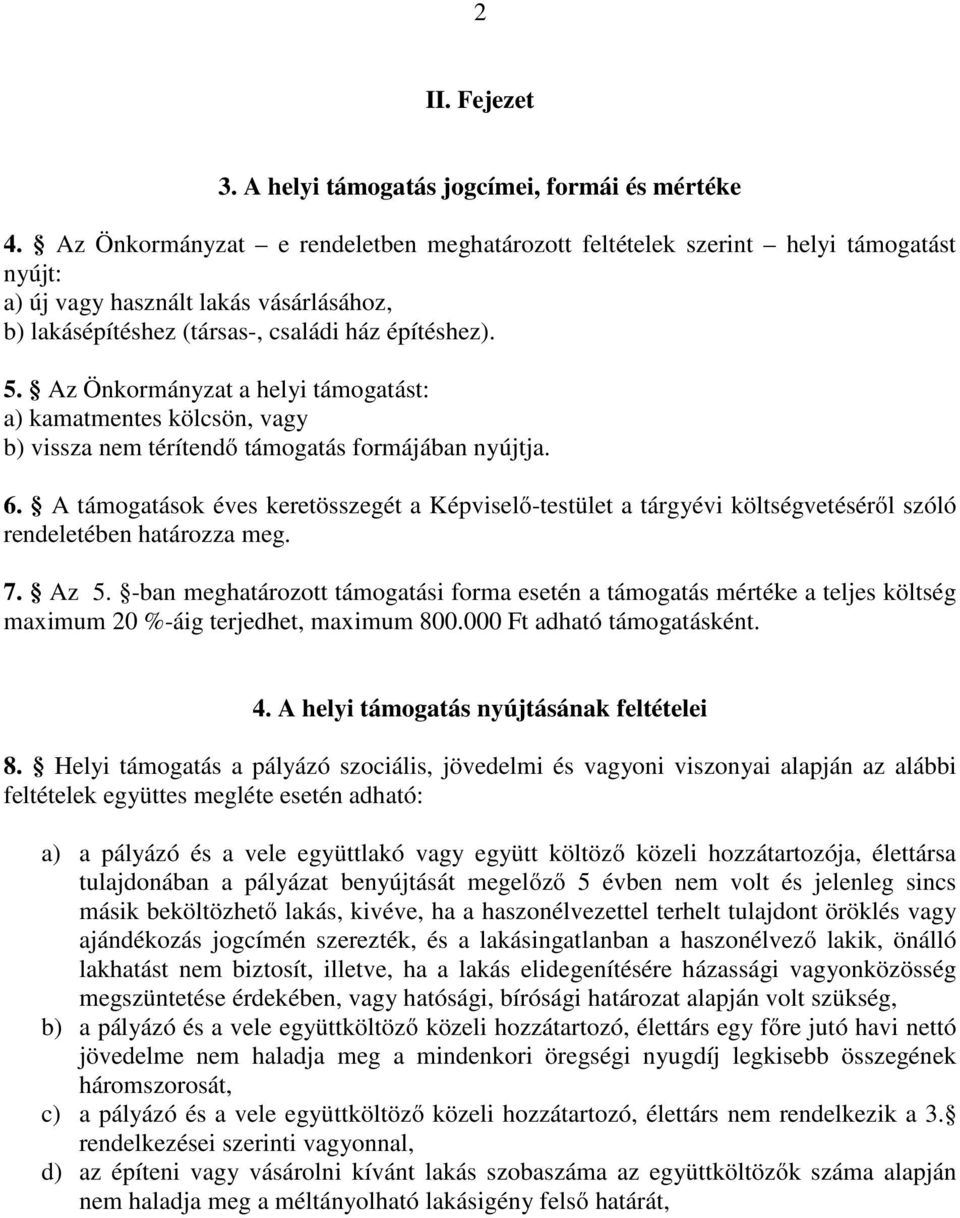 2

II. Fejezet

3. A helyi támogatás jogcímei, formái és mértéke

4. § Az Önkormányzat – e rendeletben meghatározott feltételek szerint – helyi támogatást nyújt:
a) új vagy használt lakás vásárlásához,
b) lakásépítéshez (társas-, családi ház építéshez).

5. § Az Önkormányzat a helyi támogatást:
a) kamatmentes kölcsön, vagy
b) vissza nem térítendő támogatás formájában nyújtja.

6. § A támogatások éves keretösszegét a Képviselő-testület a tárgyévi költségvetéséről szóló rendeletében határozza meg.

7. § Az 5. §-ban meghatározott támogatási forma esetén a támogatás mértéke a teljes költség maximum 20 %-áig terjedhet, maximum 800.000 Ft adható támogatásként.

4. A helyi támogatás nyújtásának feltételei

8. § Helyi támogatás a pályázó szociális, jövedelmi és vagyoni viszonyai alapján az alábbi feltételek együttes megléte esetén adható:

a) a pályázó és a vele együttlakó vagy együtt költöző közeli hozzátartozója, élettársa tulajdonában a pályázat benyújtását megelőző 5 évben nem volt és jelenleg sincs másik beköltözhető lakás, kivéve, ha a haszonélvezettel terhelt tulajdont öröklés vagy ajándékozás jogcímén szerezték, és a lakásingatlanban a haszonélvező lakik, önálló lakhatást nem biztosít, illetve, ha a lakás elidegenítésére házassági vagyonközösség megszüntetése érdekében, vagy hatósági, bírósági határozat alapján volt szükség,
b) a pályázó és a vele együttköltöző közeli hozzátartozó, élettárs egy főre jutó havi nettó jövedelme nem haladja meg a mindenkori öregségi nyugdíj legkisebb összegének háromszorosát,
c) a pályázó és a vele együttköltöző közeli hozzátartozó, élettárs nem rendelkezik a 3. § rendelkezései szerinti vagyonnal,
d) az építeni vagy vásárolni kívánt lakás szobaszáma az együttköltözők száma alapján nem haladja meg a méltányolható lakásigény felső határát,